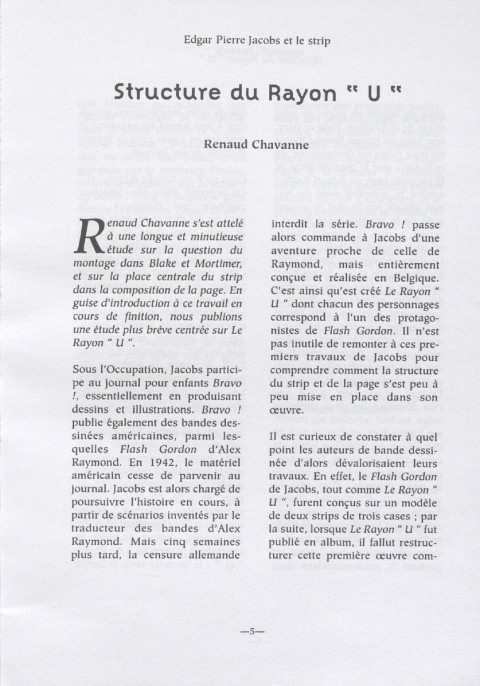 Edgar Pierre Jacobs et le strip

Structure du Rayon " U "

Renaud Chavanne

Renaud Chavanne s'est attelé à une longue et minutieuse étude sur la question du montage dans Blake et Mortimer, et sur la place centrale du strip dans la composition de la page. En guise d'introduction à ce travail en cours de finition, nous publions une étude plus brève centrée sur Le Rayon " U ".

Sous l'Occupation, Jacobs participe au journal pour enfants Bravo !, essentiellement en produisant dessins et illustrations. Bravo ! publie également des bandes dessinées américaines, parmi lesquelles Flash Gordon d'Alex Raymond. En 1942, le matériel américain cesse de parvenir au journal. Jacobs est alors chargé de poursuivre l'histoire en cours, à partir de scénarios inventés par le traducteur des bandes d'Alex Raymond. Mais cinq semaines plus tard, la censure allemande interdit la série. Bravo ! passe alors commande à Jacobs d'une aventure proche de celle de Raymond, mais entièrement conçue et réalisée en Belgique. C'est ainsi qu'est créé Le Rayon " U " dont chacun des personnages correspond à l'un des protagonistes de Flash Gordon. Il n'est pas inutile de remonter à ces premiers travaux de Jacobs pour comprendre comment la structure du strip et de la page s'est peu à peu mise en place dans son œuvre.

Il est curieux de constater à quel point les auteurs de bande dessinée d'alors dévalorisaient leurs travaux. En effet, le Flash Gordon de Jacobs, tout comme Le Rayon " U ", furent conçus sur un modèle de deux strips de trois cases ; par la suite, lorsque Le Rayon " U " fut publié en album, il fallut restructurer cette première œuvre com-

—5—